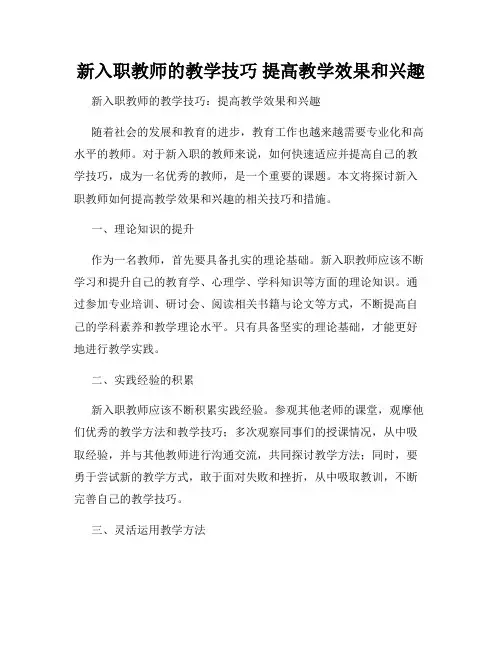 新入职教师的教学技巧 提高教学效果和兴趣

新入职教师的教学技巧：提高教学效果和兴趣

随着社会的发展和教育的进步，教育工作也越来越需要专业化和高水平的教师。对于新入职的教师来说，如何快速适应并提高自己的教学技巧，成为一名优秀的教师，是一个重要的课题。本文将探讨新入职教师如何提高教学效果和兴趣的相关技巧和措施。

一、理论知识的提升

作为一名教师，首先要具备扎实的理论基础。新入职教师应该不断学习和提升自己的教育学、心理学、学科知识等方面的理论知识。通过参加专业培训、研讨会、阅读相关书籍与论文等方式，不断提高自己的学科素养和教学理论水平。只有具备坚实的理论基础，才能更好地进行教学实践。

二、实践经验的积累

新入职教师应该不断积累实践经验。参观其他老师的课堂，观摩他们优秀的教学方法和教学技巧；多次观察同事们的授课情况，从中吸取经验，并与其他教师进行沟通交流，共同探讨教学方法；同时，要勇于尝试新的教学方式，敢于面对失败和挫折，从中吸取教训，不断完善自己的教学技巧。

三、灵活运用教学方法